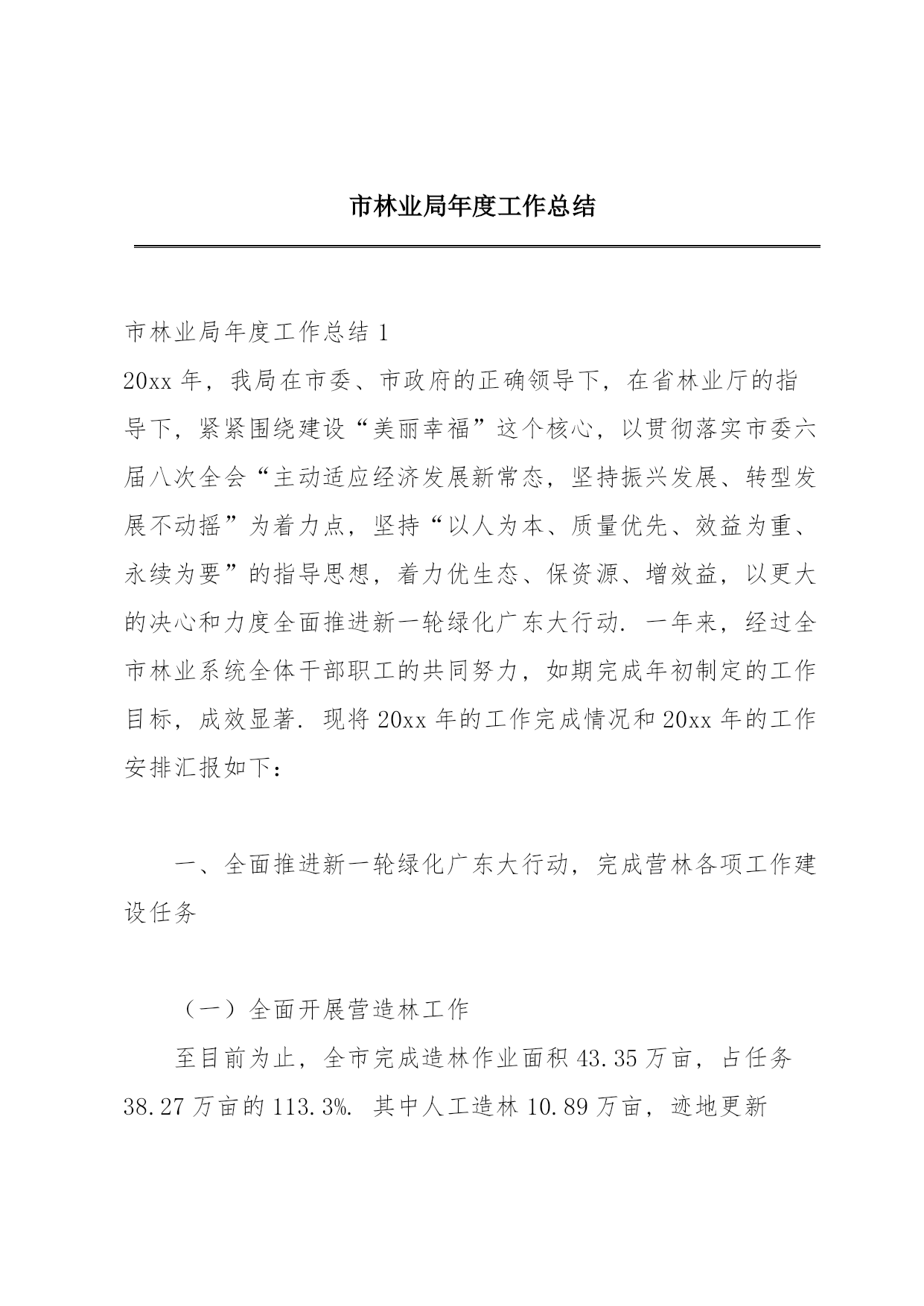 市林业局年度工作总结

市林业局年度工作总结 1

20xx 年，我局在市委、市政府的正确领导下，在省林业厅的指导下，紧紧围绕建设“美丽幸福”这个核心，以贯彻落实市委六届八次全会“主动适应经济发展新常态，坚持振兴发展、转型发展不动摇”为着力点，坚持“以人为本、质量优先、效益为重、永续为要”的指导思想，着力优生态、保资源、增效益，以更大的决心和力度全面推进新一轮绿化广东大行动．一年来，经过全市林业系统全体干部职工的共同努力，如期完成年初制定的工作目标，成效显著．现将 20xx 年的工作完成情况和 20xx 年的工作安排汇报如下：

一、全面推进新一轮绿化广东大行动，完成营林各项工作建设任务

（一）全面开展营造林工作

至目前为止，全市完成造林作业面积 43.35 万亩，占任务 38.27 万亩的 113.3%．其中人工造林 10.89 万亩，迹地更新